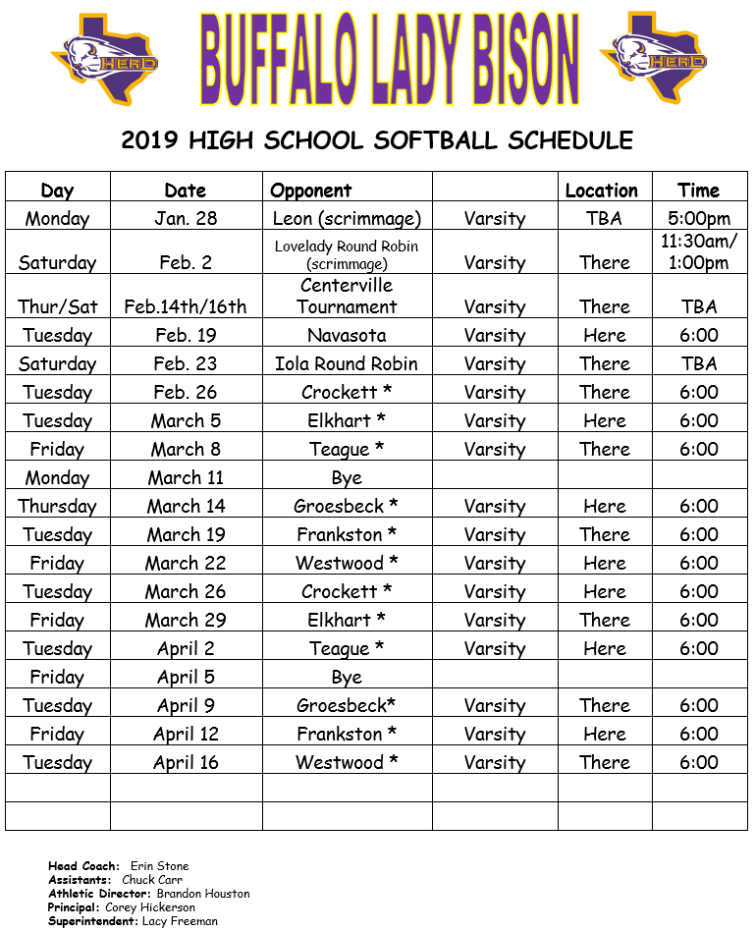 HERD

BUFFALO LADY BISON

HERD

2019 HIGH SCHOOL SOFTBALL SCHEDULE

| Day | Date | Opponent | | Location | Time |
|---|---|---|---|---|---|
| Monday | Jan. 28 | Leon (scrimmage) | Varsity | TBA | 5:00pm |
| Saturday | Feb. 2 | Lovelady Round Robin (scrimmage) | Varsity | There | 11:30am/ 1:00pm |
| Thur/Sat | Feb.14th/16th | Centerville Tournament | Varsity | There | TBA |
| Tuesday | Feb. 19 | Navasota | Varsity | Here | 6:00 |
| Saturday | Feb. 23 | Iola Round Robin | Varsity | There | TBA |
| Tuesday | Feb. 26 | Crockett * | Varsity | There | 6:00 |
| Tuesday | March 5 | Elkhart * | Varsity | Here | 6:00 |
| Friday | March 8 | Teague * | Varsity | There | 6:00 |
| Monday | March 11 | Bye | | | |
| Thursday | March 14 | Groesbeck * | Varsity | Here | 6:00 |
| Tuesday | March 19 | Frankston * | Varsity | There | 6:00 |
| Friday | March 22 | Westwood * | Varsity | Here | 6:00 |
| Tuesday | March 26 | Crockett * | Varsity | Here | 6:00 |
| Friday | March 29 | Elkhart * | Varsity | There | 6:00 |
| Tuesday | April 2 | Teague * | Varsity | Here | 6:00 |
| Friday | April 5 | Bye | | | |
| Tuesday | April 9 | Groesbeck* | Varsity | There | 6:00 |
| Friday | April 12 | Frankston * | Varsity | Here | 6:00 |
| Tuesday | April 16 | Westwood * | Varsity | There | 6:00 |
| | | | | | |
| | | | | | |

Head Coach: Erin Stone
Assistants: Chuck Carr
Athletic Director: Brandon Houston
Principal: Corey Hickerson
Superintendent: Lacy Freeman